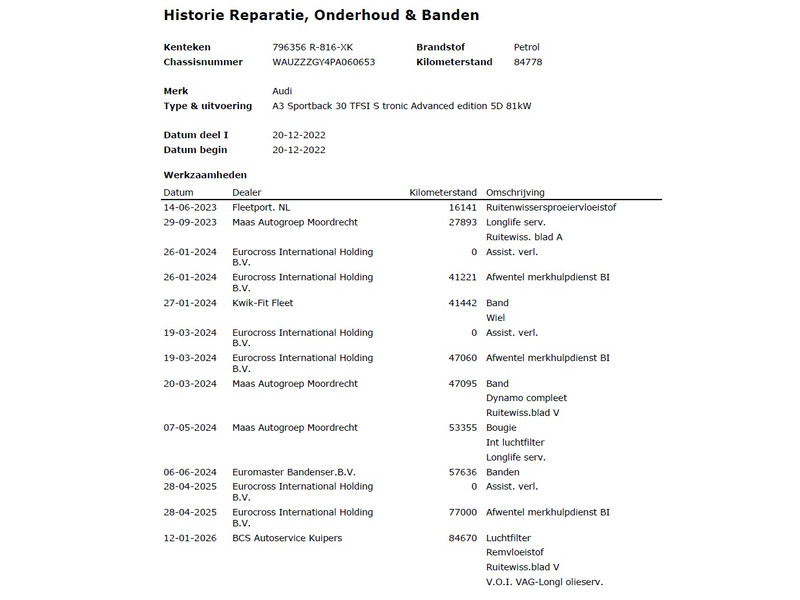 Historie Reparatie, Onderhoud & Banden

Kenteken 796356 R-816-XK
Brandstof Petrol
Chassisnummer WAUZZZGY4PA060653
Kilometerstand 84778

Merk Audi
Type & uitvoering A3 Sportback 30 TFSI S tronic Advanced edition 5D 81kW

Datum deel I 20-12-2022
Datum begin 20-12-2022

Werkzaamheden

| Datum | Dealer | Kilometerstand | Omschrijving |
|---|---|---|---|
| 14-06-2023 | Fleetport. NL | 16141 | Ruitenwissersproeiervloeistof |
| 29-09-2023 | Maas Autogroep Moordrecht | 27893 | Longlife serv. |
| | | | Ruitewiss. blad A |
| 26-01-2024 | Eurocross International Holding B.V. | 0 | Assist. verl. |
| 26-01-2024 | Eurocross International Holding B.V. | 41221 | Afwentel merkhulpdienst BI |
| 27-01-2024 | Kwik-Fit Fleet | 41442 | Band |
| | | | Wiel |
| 19-03-2024 | Eurocross International Holding B.V. | 0 | Assist. verl. |
| 19-03-2024 | Eurocross International Holding B.V. | 47060 | Afwentel merkhulpdienst BI |
| 20-03-2024 | Maas Autogroep Moordrecht | 47095 | Band |
| | | | Dynamo compleet |
| | | | Ruitewiss.blad V |
| 07-05-2024 | Maas Autogroep Moordrecht | 53355 | Bougie |
| | | | Int luchtfilter |
| | | | Longlife serv. |
| 06-06-2024 | Euromaster Bandenser.B.V. | 57636 | Banden |
| 28-04-2025 | Eurocross International Holding B.V. | 0 | Assist. verl. |
| 28-04-2025 | Eurocross International Holding B.V. | 77000 | Afwentel merkhulpdienst BI |
| 12-01-2026 | BCS Autoservice Kuipers | 84670 | Luchtfilter |
| | | | Remvloeistof |
| | | | Ruitewiss.blad V |
| | | | V.O.I. VAG-Longl olieserv. |